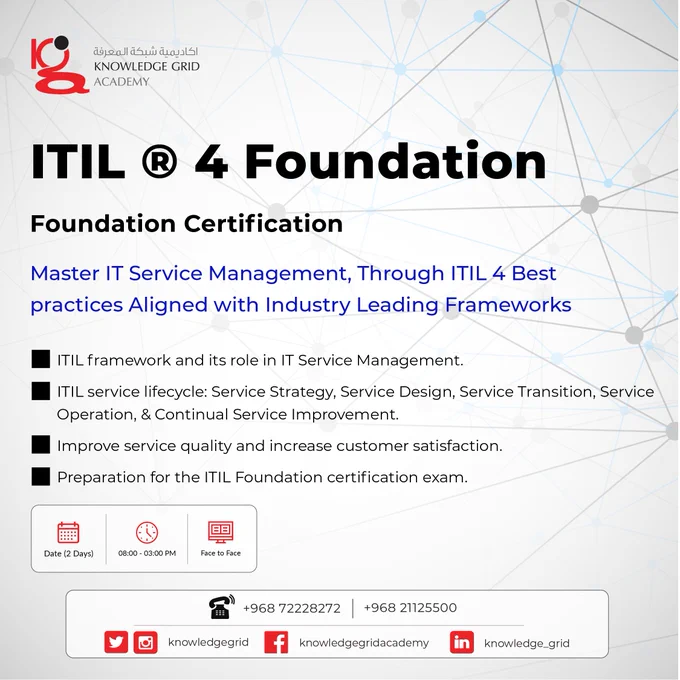 اكاديمية شبكة المعرفة
KNOWLEDGE GRID
ACADEMY

ITIL ® 4 Foundation

Foundation Certification

Master IT Service Management, Through ITIL 4 Best practices Aligned with Industry Leading Frameworks

ITIL framework and its role in IT Service Management.

ITIL service lifecycle: Service Strategy, Service Design, Service Transition, Service Operation, & Continual Service Improvement.

Improve service quality and increase customer satisfaction.

Preparation for the ITIL Foundation certification exam.

Date (2 Days)

08:00 - 03:00 PM

Face to Face

+968 72228272 | +968 21125500

knowledgegrid

knowledgegridacademy

knowledge_grid